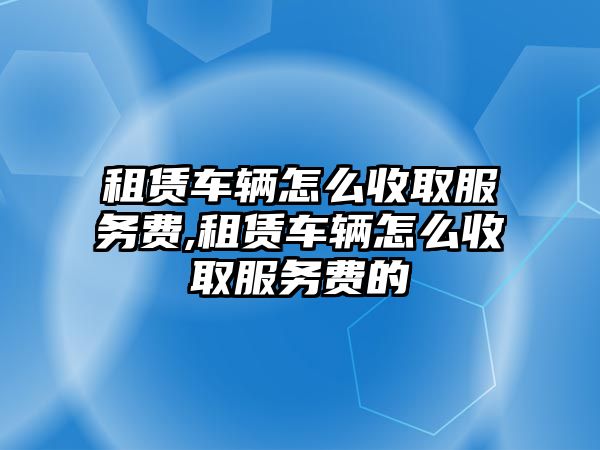 租赁车辆怎么收取服务费,租赁车辆怎么收取服务费的